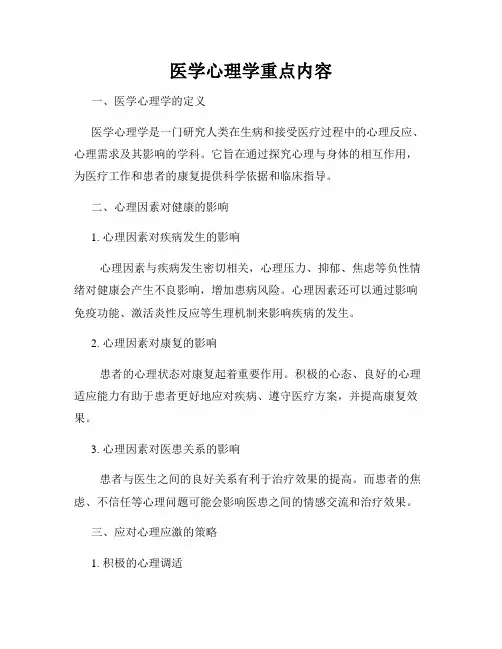 医学心理学重点内容

一、医学心理学的定义

医学心理学是一门研究人类在生病和接受医疗过程中的心理反应、心理需求及其影响的学科。它旨在通过探究心理与身体的相互作用，为医疗工作和患者的康复提供科学依据和临床指导。

二、心理因素对健康的影响

1. 心理因素对疾病发生的影响

心理因素与疾病发生密切相关，心理压力、抑郁、焦虑等负性情绪对健康会产生不良影响，增加患病风险。心理因素还可以通过影响免疫功能、激活炎性反应等生理机制来影响疾病的发生。

2. 心理因素对康复的影响

患者的心理状态对康复起着重要作用。积极的心态、良好的心理适应能力有助于患者更好地应对疾病、遵守医疗方案，并提高康复效果。

3. 心理因素对医患关系的影响

患者与医生之间的良好关系有利于治疗效果的提高。而患者的焦虑、不信任等心理问题可能会影响医患之间的情感交流和治疗效果。

三、应对心理应激的策略

1. 积极的心理调适